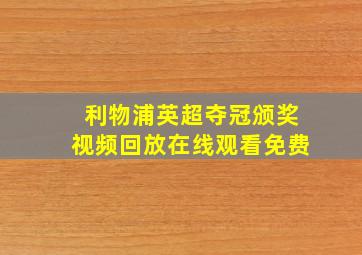 利物浦英超夺冠颁奖
视频回放在线观看免费